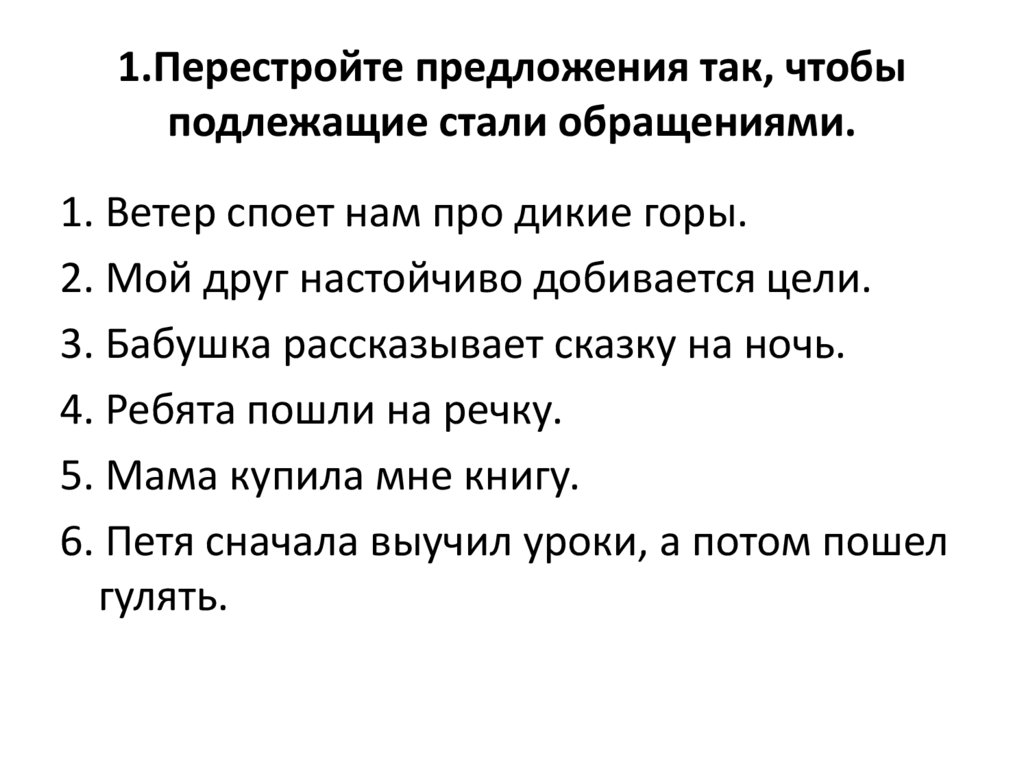 1.Перестройте предложения так, чтобы подлежащие стали обращениями.

1. Ветер споет нам про дикие горы.
2. Мой друг настойчиво добивается цели.
3. Бабушка рассказывает сказку на ночь.
4. Ребята пошли на речку.
5. Мама купила мне книгу.
6. Петя сначала выучил уроки, а потом пошел гулять.